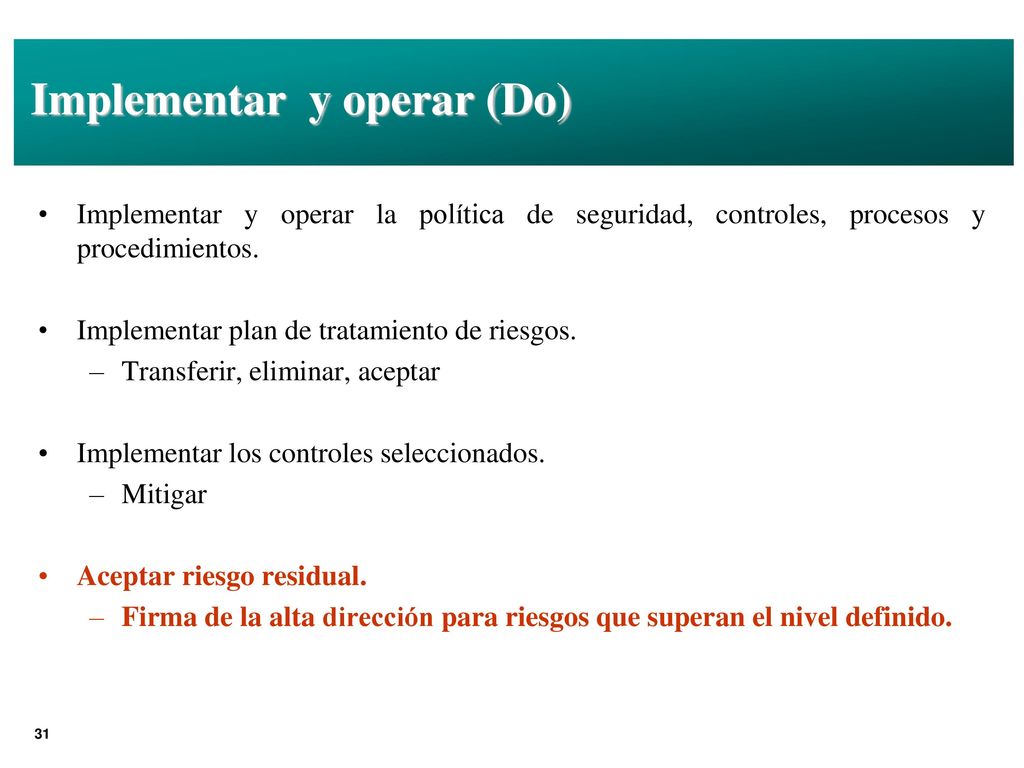 Implementar  y operar (Do)

• Implementar y operar la política de seguridad, controles, procesos y procedimientos.

• Implementar plan de tratamiento de riesgos.
– Transferir, eliminar, aceptar

• Implementar los controles seleccionados.
– Mitigar

• Aceptar riesgo residual.
– Firma de la alta dirección para riesgos que superan el nivel definido.

31